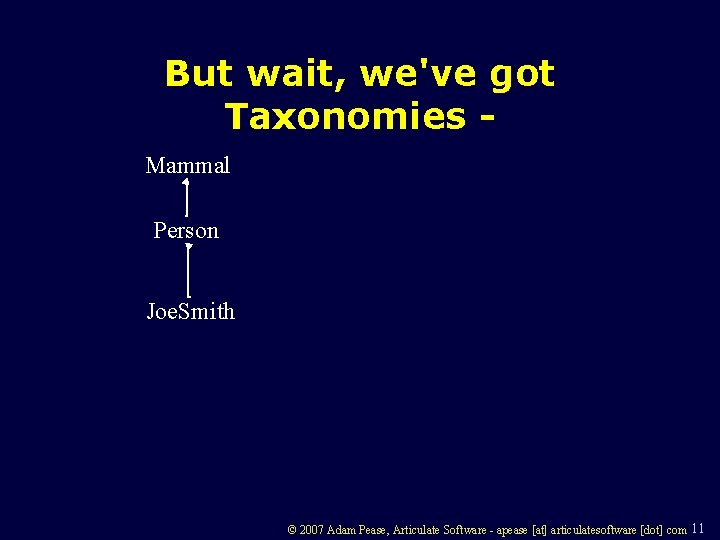 But wait, we've got Taxonomies -

Mammal

Person

JoeSmith

© 2007 Adam Pease, Articulate Software - apease [at] articulatesoftware [dot] com 11